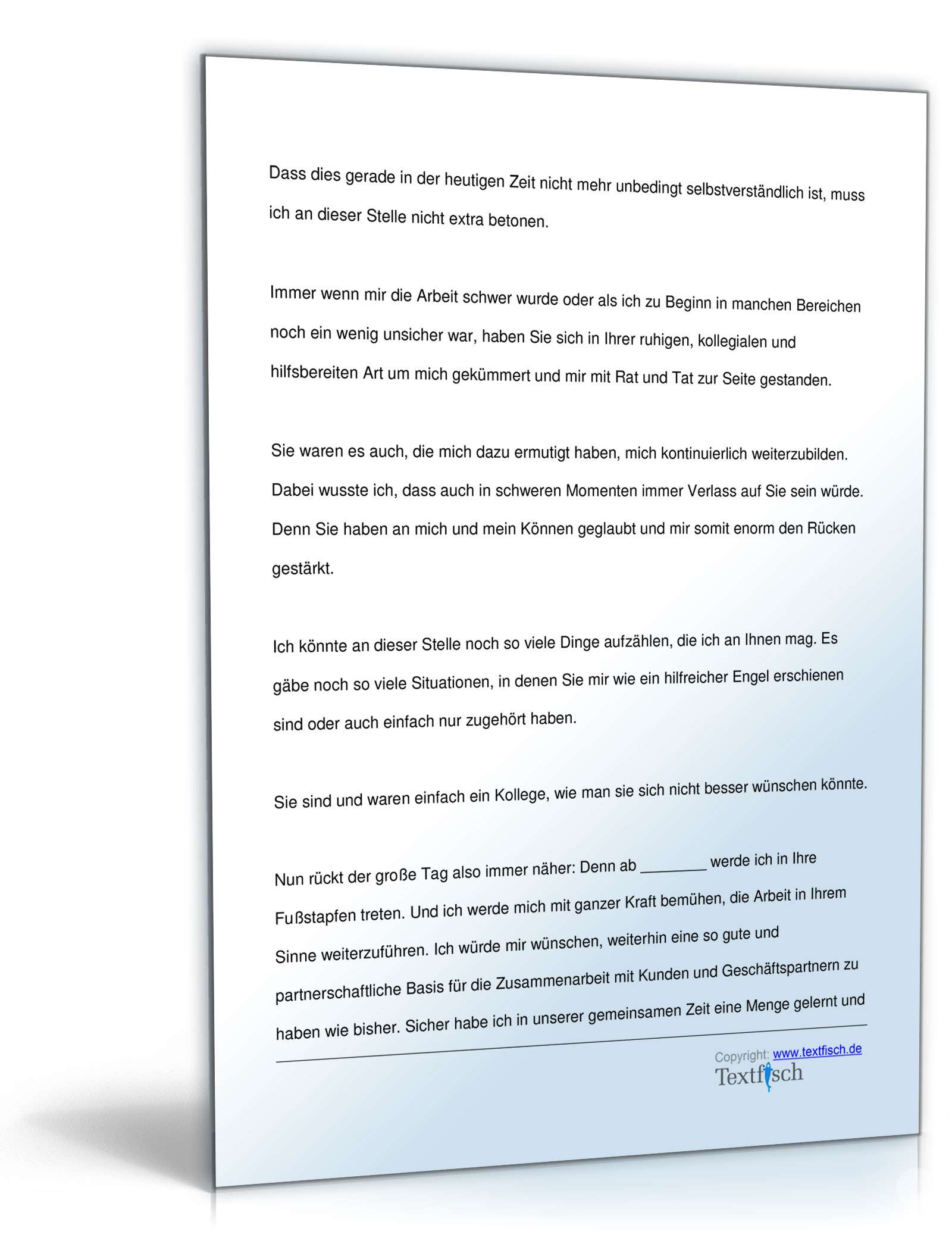 Dass dies gerade in der heutigen Zeit nicht mehr unbedingt selbstverständlich ist, muss ich an dieser Stelle nicht extra betonen.

Immer wenn mir die Arbeit schwer wurde oder als ich zu Beginn in manchen Bereichen noch ein wenig unsicher war, haben Sie sich in Ihrer ruhigen, kollegialen und hilfsbereiten Art um mich gekümmert und mir mit Rat und Tat zur Seite gestanden.

Sie waren es auch, die mich dazu ermutigt haben, mich kontinuierlich weiterzubilden. Dabei wusste ich, dass auch in schweren Momenten immer Verlass auf Sie sein würde. Denn Sie haben an mich und mein Können geglaubt und mir somit enorm den Rücken gestärkt.

Ich könnte an dieser Stelle noch so viele Dinge aufzählen, die ich an Ihnen mag. Es gäbe noch so viele Situationen, in denen Sie mir wie ein hilfreicher Engel erschienen sind oder auch einfach nur zugehört haben.

Sie sind und waren einfach ein Kollege, wie man sie sich nicht besser wünschen könnte.

Nun rückt der große Tag also immer näher: Denn ab ________ werde ich in Ihre Fußstapfen treten. Und ich werde mich mit ganzer Kraft bemühen, die Arbeit in Ihrem Sinne weiterzuführen. Ich würde mir wünschen, weiterhin eine so gute und partnerschaftliche Basis für die Zusammenarbeit mit Kunden und Geschäftspartnern zu haben wie bisher. Sicher habe ich in unserer gemeinsamen Zeit eine Menge gelernt und

Copyright: www.textfisch.de
Textfisch